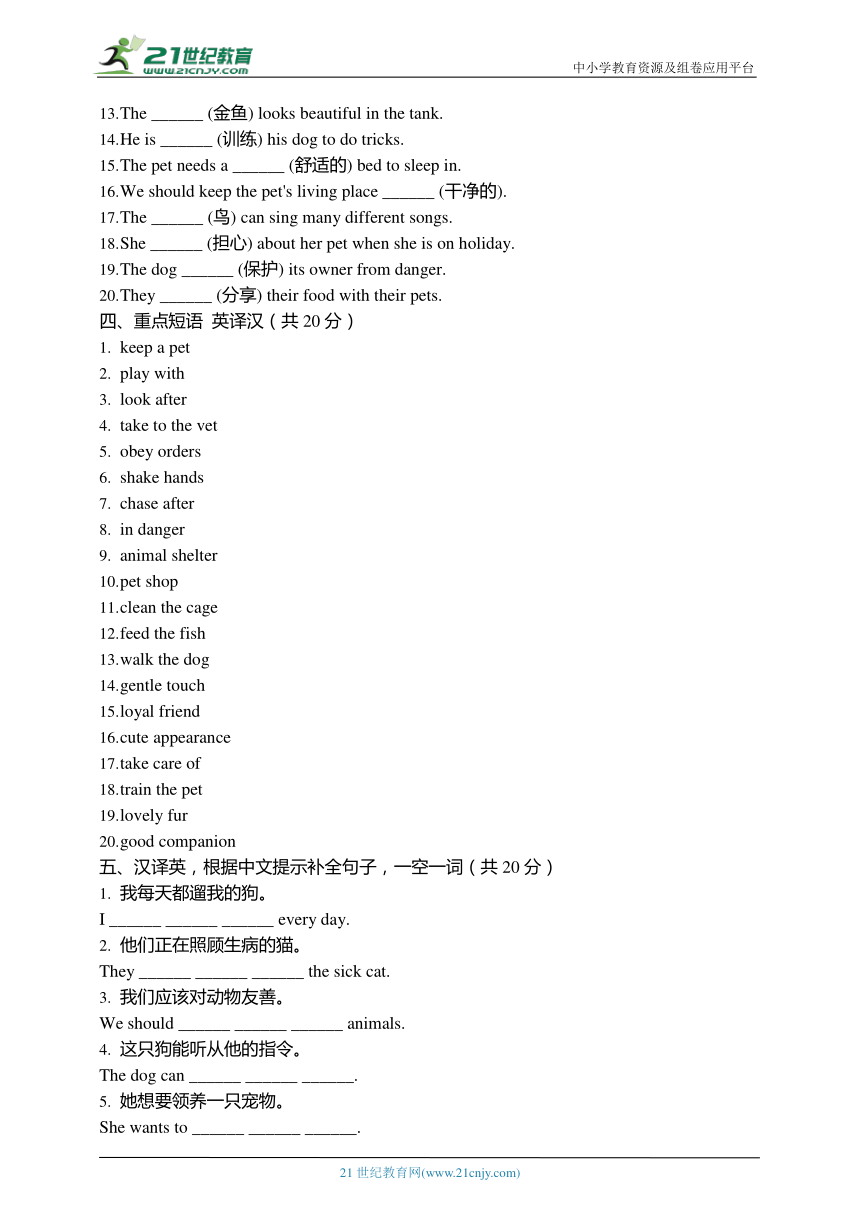 21世纪教育
www.21cnjy.com
中小学教育资源及组卷应用平台

13.The ______ (金鱼) looks beautiful in the tank.
14.He is ______ (训练) his dog to do tricks.
15.The pet needs a ______ (舒适的) bed to sleep in.
16.We should keep the pet's living place ______ (干净的).
17.The ______ (鸟) can sing many different songs.
18.She ______ (担心) about her pet when she is on holiday.
19.The dog ______ (保护) its owner from danger.
20.They ______ (分享) their food with their pets.

四、重点短语 英译汉（共 20 分）
1. keep a pet
2. play with
3. look after
4. take to the vet
5. obey orders
6. shake hands
7. chase after
8. in danger
9. animal shelter
10.pet shop
11.clean the cage
12.feed the fish
13.walk the dog
14.gentle touch
15.loyal friend
16.cute appearance
17.take care of
18.train the pet
19.lovely fur
20.good companion

五、汉译英，根据中文提示补全句子，一空一词（共 20 分）
1. 我每天都遛我的狗。
I ______ ______ ______ every day.
2. 他们正在照顾生病的猫。
They ______ ______ ______ the sick cat.
3. 我们应该对动物友善。
We should ______ ______ ______ animals.
4. 这只狗能听从他的指令。
The dog can ______ ______ ______.
5. 她想要领养一只宠物。
She wants to ______ ______ ______.

21 世纪教育网(www.21cnjy.com)